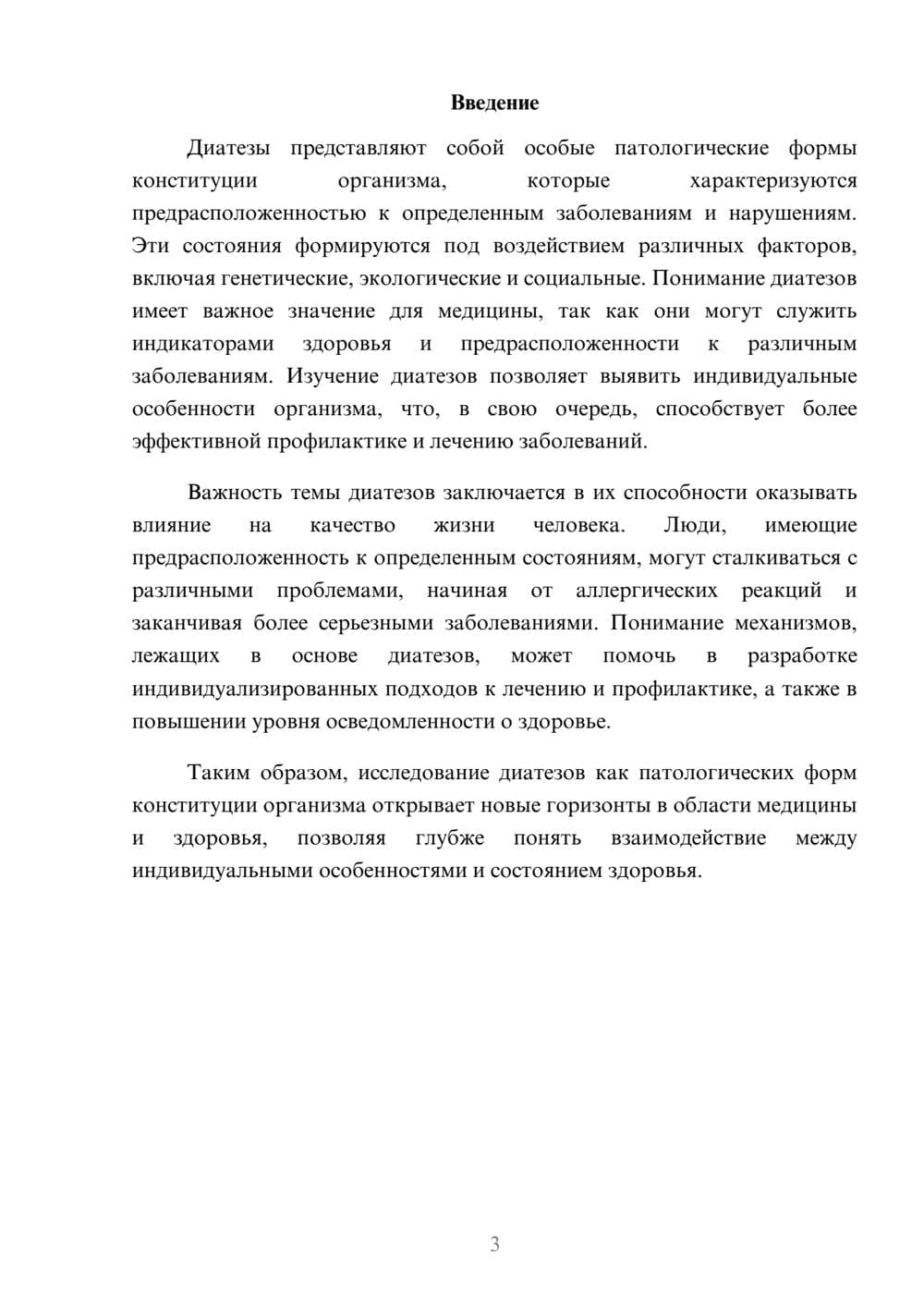 Введение

Диатезы представляют собой особые патологические формы конституции организма, которые характеризуются предрасположенностью к определенным заболеваниям и нарушениям. Эти состояния формируются под воздействием различных факторов, включая генетические, экологические и социальные. Понимание диатезов имеет важное значение для медицины, так как они могут служить индикаторами здоровья и предрасположенности к различным заболеваниям. Изучение диатезов позволяет выявить индивидуальные особенности организма, что, в свою очередь, способствует более эффективной профилактике и лечению заболеваний.

Важность темы диатезов заключается в их способности оказывать влияние на качество жизни человека. Люди, имеющие предрасположенность к определенным состояниям, могут сталкиваться с различными проблемами, начиная от аллергических реакций и заканчивая более серьезными заболеваниями. Понимание механизмов, лежащих в основе диатезов, может помочь в разработке индивидуализированных подходов к лечению и профилактике, а также в повышении уровня осведомленности о здоровье.

Таким образом, исследование диатезов как патологических форм конституции организма открывает новые горизонты в области медицины и здоровья, позволяя глубже понять взаимодействие между индивидуальными особенностями и состоянием здоровья.

3